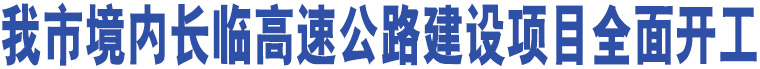 我市境内长临高速公路建设项目全面开工